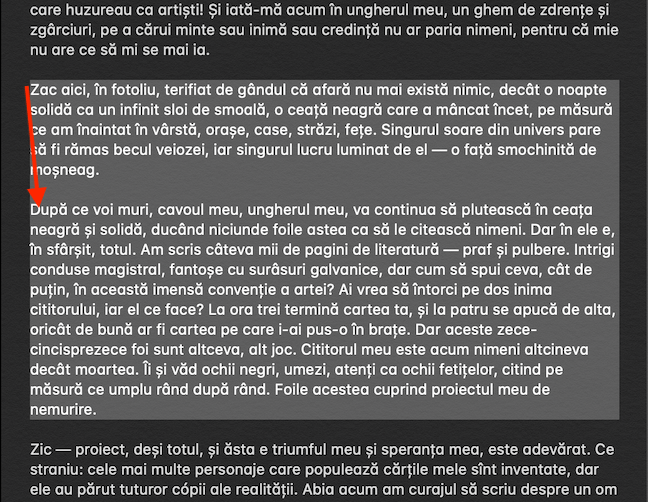 care huzureau ca artiști! Și iată-mă acum în ungherul meu, un ghem de zdrențe și zgârciuri, pe a cărui minte sau inimă sau credință nu ar paria nimeni, pentru că mie nu are ce să mi se mai ia.

Zac aici, în fotoliu, terifiat de gândul că afară nu mai există nimic, decât o noapte solidă ca un infinit sloi de smoală, o ceață neagră care a mâncat încet, pe măsură ce am înaintat în vârstă, orașe, case, străzi, fețe. Singurul soare din univers pare să fi rămas becul veiozei, iar singurul lucru luminat de el — o față smochinită de moșneag.

După ce voi muri, cavoul meu, ungherul meu, va continua să plutească în ceața neagră și solidă, ducând niciunde foile astea ca să le citească nimeni. Dar în ele e, în sfârșit, totul. Am scris câteva mii de pagini de literatură — praf și pulbere. Intrigi conduse magistral, fantoșe cu surâsuri galvanice, dar cum să spui ceva, cât de puțin, în această imensă convenție a artei? Ai vrea să întorci pe dos inima cititorului, iar el ce face? La ora trei termină cartea ta, și la patru se apucă de alta, oricât de bună ar fi cartea pe care i-ai pus-o în brațe. Dar aceste zece-cincisprezece foi sunt altceva, alt joc. Cititorul meu este acum nimeni altcineva decât moartea. Îi și văd ochii negri, umezi, atenți ca ochii fetițelor, citind pe măsură ce umplu rând după rând. Foile acestea cuprind proiectul meu de nemurire.

Zic — proiect, deși totul, și ăsta e triumful meu și speranța mea, este adevărat. Ce straniu: cele mai multe personaje care populează cărțile mele sînt inventate, dar ele au părut tuturor cópii ale realității. Abia acum am curajul să scriu despre un om